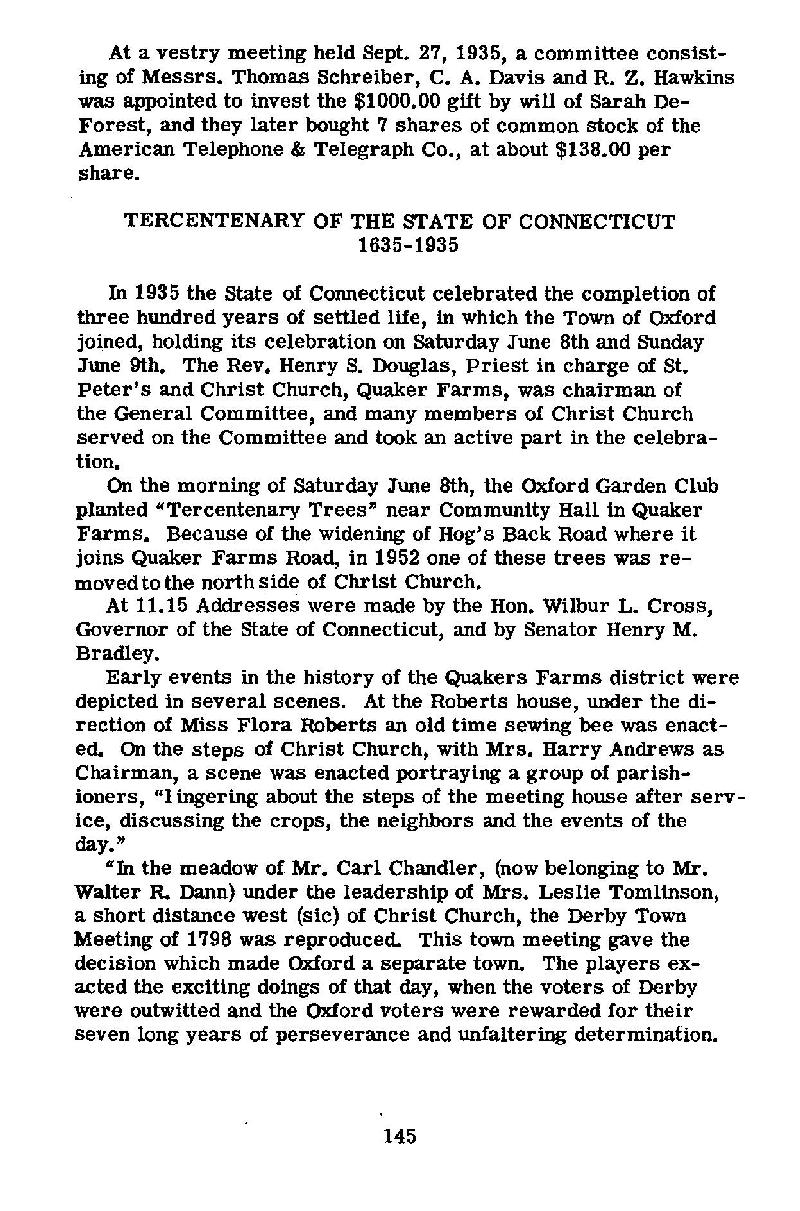 At a vestry meeting held Sept. 27, 1935, a committee consisting of Messrs. Thomas Schreiber, C. A. Davis and R. Z. Hawkins was appointed to invest the $1000.00 gift by will of Sarah DeForest, and they later bought 7 shares of common stock of the American Telephone & Telegraph Co., at about $138.00 per share.

TERCENTENARY OF THE STATE OF CONNECTICUT
1635-1935

In 1935 the State of Connecticut celebrated the completion of three hundred years of settled life, in which the Town of Oxford joined, holding its celebration on Saturday June 8th and Sunday June 9th. The Rev. Henry S. Douglas, Priest in charge of St. Peter's and Christ Church, Quaker Farms, was chairman of the General Committee, and many members of Christ Church served on the Committee and took an active part in the celebration.

On the morning of Saturday June 8th, the Oxford Garden Club planted "Tercentenary Trees" near Community Hall in Quaker Farms. Because of the widening of Hog's Back Road where it joins Quaker Farms Road, in 1952 one of these trees was removed to the north side of Christ Church.

At 11.15 Addresses were made by the Hon. Wilbur L. Cross, Governor of the State of Connecticut, and by Senator Henry M. Bradley.

Early events in the history of the Quakers Farms district were depicted in several scenes. At the Roberts house, under the direction of Miss Flora Roberts an old time sewing bee was enacted. On the steps of Christ Church, with Mrs. Harry Andrews as Chairman, a scene was enacted portraying a group of parishioners, "lingering about the steps of the meeting house after service, discussing the crops, the neighbors and the events of the day."

"In the meadow of Mr. Carl Chandler, (now belonging to Mr. Walter R. Dann) under the leadership of Mrs. Leslie Tomlinson, a short distance west (sic) of Christ Church, the Derby Town Meeting of 1798 was reproduced. This town meeting gave the decision which made Oxford a separate town. The players exacted the exciting doings of that day, when the voters of Derby were outwitted and the Oxford voters were rewarded for their seven long years of perseverance and unfaltering determination.

145